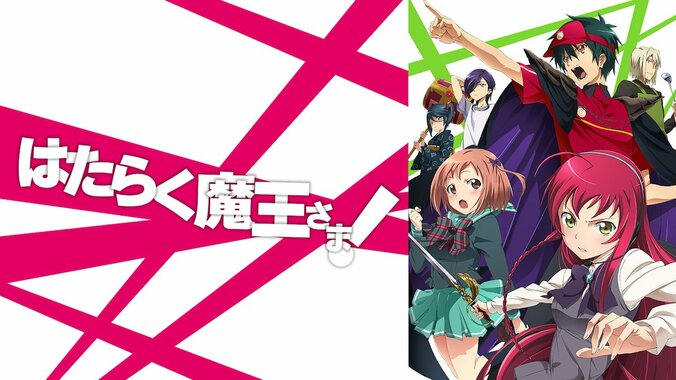 はたらく魔王さま!